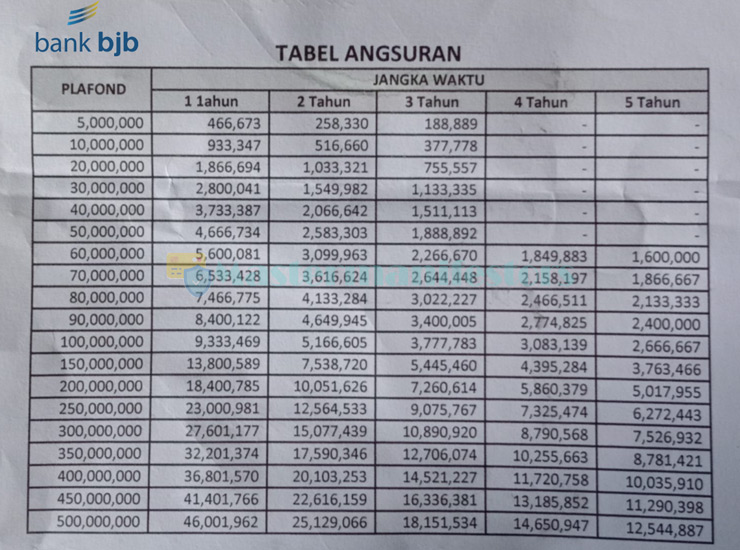 bank bjb

TABEL ANGSURAN

| PLAFOND | JANGKA WAKTU | | | | |
|---|---|---|---|---|---|
| | 1 1ahun | 2 Tahun | 3 Tahun | 4 Tahun | 5 Tahun |
| 5,000,000 | 466,673 | 258,330 | 188,889 | - | - |
| 10,000,000 | 933,347 | 516,660 | 377,778 | - | - |
| 20,000,000 | 1,866,694 | 1,033,321 | 755,557 | - | - |
| 30,000,000 | 2,800,041 | 1,549,982 | 1,133,335 | - | - |
| 40,000,000 | 3,733,387 | 2,066,642 | 1,511,113 | - | - |
| 50,000,000 | 4,666,734 | 2,583,303 | 1,888,892 | - | - |
| 60,000,000 | 5,600,081 | 3,099,963 | 2,266,670 | 1,849,883 | 1,600,000 |
| 70,000,000 | 6,533,428 | 3,616,624 | 2,644,448 | 2,158,197 | 1,866,667 |
| 80,000,000 | 7,466,775 | 4,133,284 | 3,022,227 | 2,466,511 | 2,133,333 |
| 90,000,000 | 8,400,122 | 4,649,945 | 3,400,005 | 2,774,825 | 2,400,000 |
| 100,000,000 | 9,333,469 | 5,166,605 | 3,777,783 | 3,083,139 | 2,666,667 |
| 150,000,000 | 13,800,589 | 7,538,720 | 5,445,460 | 4,395,284 | 3,763,466 |
| 200,000,000 | 18,400,785 | 10,051,626 | 7,260,614 | 5,860,379 | 5,017,955 |
| 250,000,000 | 23,000,981 | 12,564,533 | 9,075,767 | 7,325,474 | 6,272,443 |
| 300,000,000 | 27,601,177 | 15,077,439 | 10,890,920 | 8,790,568 | 7,526,932 |
| 350,000,000 | 32,201,374 | 17,590,346 | 12,706,074 | 10,255,663 | 8,781,421 |
| 400,000,000 | 36,801,570 | 20,103,253 | 14,521,227 | 11,720,758 | 10,035,910 |
| 450,000,000 | 41,401,766 | 22,616,159 | 16,336,381 | 13,185,852 | 11,290,398 |
| 500,000,000 | 46,001,962 | 25,129,066 | 18,151,534 | 14,650,947 | 12,544,887 |